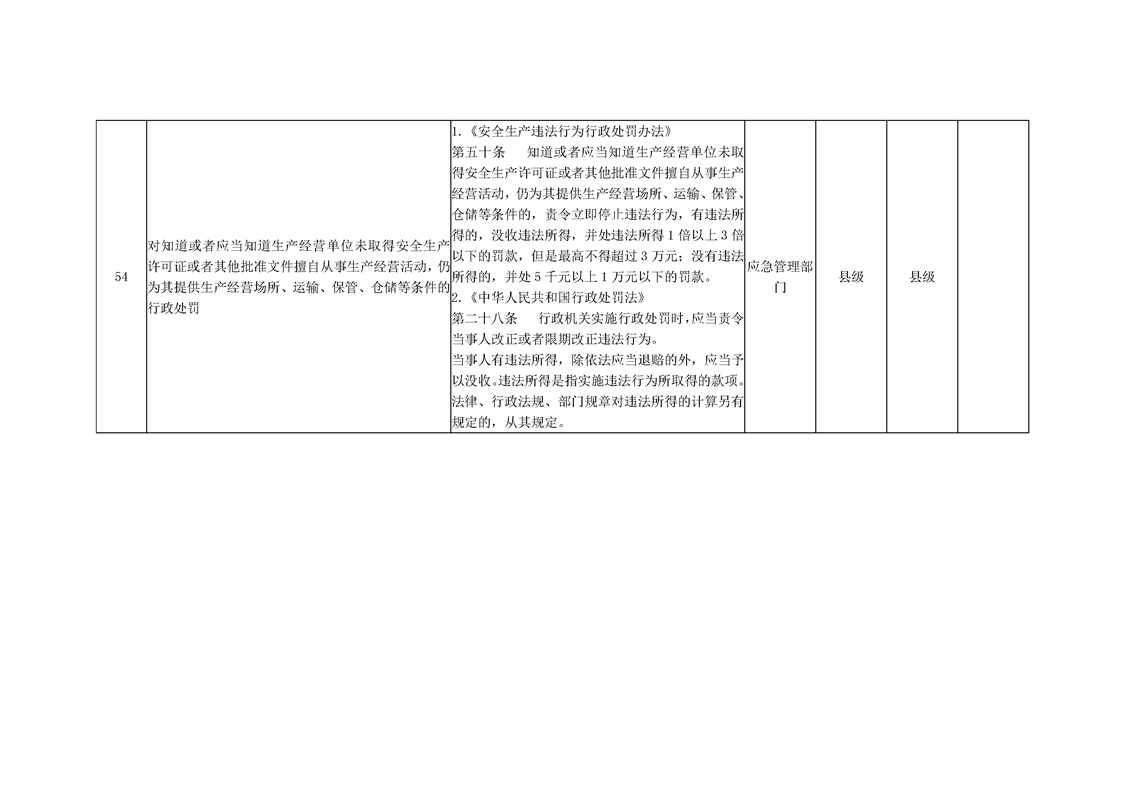 | 54 | 对知道或者应当知道生产经营单位未取得安全生产许可证或者其他批准文件擅自从事生产经营活动，仍为其提供生产经营场所、运输、保管、仓储等条件的行政处罚 | 1.《安全生产违法行为行政处罚办法》 第五十条 知道或者应当知道生产经营单位未取得安全生产许可证或者其他批准文件擅自从事生产经营活动，仍为其提供生产经营场所、运输、保管、仓储等条件的，责令立即停止违法行为，有违法所得的，没收违法所得，并处违法所得1倍以上3倍以下的罚款，但是最高不得超过3万元；没有违法所得的，并处5千元以上1万元以下的罚款。 2.《中华人民共和国行政处罚法》 第二十八条 行政机关实施行政处罚时，应当责令当事人改正或者限期改正违法行为。 当事人有违法所得，除依法应当退赔的外，应当予以没收。违法所得是指实施违法行为所取得的款项。法律、行政法规、部门规章对违法所得的计算另有规定的，从其规定。 | 应急管理部门 | 县级 | 县级 |  |
|---|---|---|---|---|---|---|